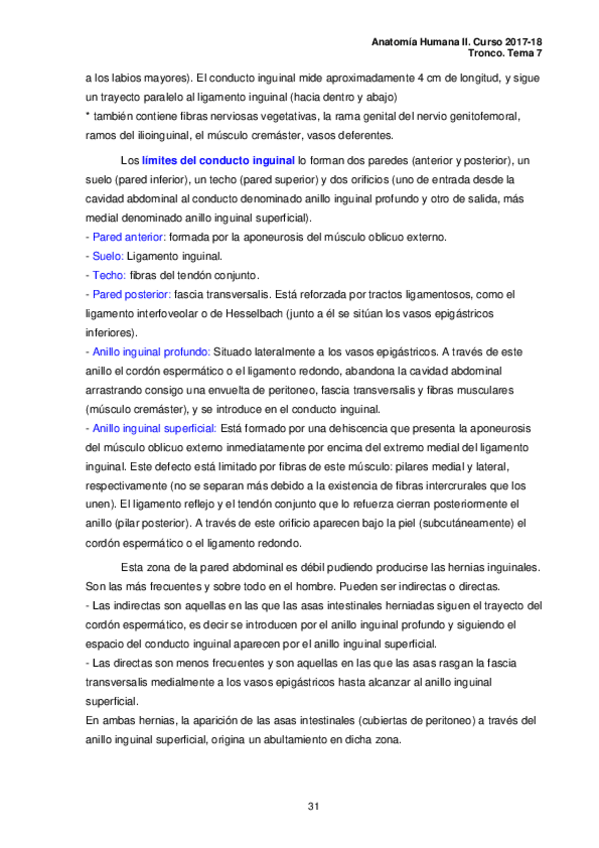 Anatomía Humana II. Curso 2017-18
Tronco. Tema 7

a los labios mayores). El conducto inguinal mide aproximadamente 4 cm de longitud, y sigue un trayecto paralelo al ligamento inguinal (hacia dentro y abajo)
* también contiene fibras nerviosas vegetativas, la rama genital del nervio genitofemoral, ramos del ilioinguinal, el músculo cremáster, vasos deferentes.

Los límites del conducto inguinal lo forman dos paredes (anterior y posterior), un suelo (pared inferior), un techo (pared superior) y dos orificios (uno de entrada desde la cavidad abdominal al conducto denominado anillo inguinal profundo y otro de salida, más medial denominado anillo inguinal superficial).
- Pared anterior: formada por la aponeurosis del músculo oblicuo externo.
- Suelo: Ligamento inguinal.
- Techo: fibras del tendón conjunto.
- Pared posterior: fascia transversalis. Está reforzada por tractos ligamentosos, como el ligamento interfoveolar o de Hesselbach (junto a él se sitúan los vasos epigástricos inferiores).
- Anillo inguinal profundo: Situado lateralmente a los vasos epigástricos. A través de este anillo el cordón espermático o el ligamento redondo, abandona la cavidad abdominal arrastrando consigo una envuelta de peritoneo, fascia transversalis y fibras musculares (músculo cremáster), y se introduce en el conducto inguinal.
- Anillo inguinal superficial: Está formado por una dehiscencia que presenta la aponeurosis del músculo oblicuo externo inmediatamente por encima del extremo medial del ligamento inguinal. Este defecto está limitado por fibras de este músculo: pilares medial y lateral, respectivamente (no se separan más debido a la existencia de fibras intercrurales que los unen). El ligamento reflejo y el tendón conjunto que lo refuerza cierran posteriormente el anillo (pilar posterior). A través de este orificio aparecen bajo la piel (subcutáneamente) el cordón espermático o el ligamento redondo.

Esta zona de la pared abdominal es débil pudiendo producirse las hernias inguinales. Son las más frecuentes y sobre todo en el hombre. Pueden ser indirectas o directas.
- Las indirectas son aquellas en las que las asas intestinales herniadas siguen el trayecto del cordón espermático, es decir se introducen por el anillo inguinal profundo y siguiendo el espacio del conducto inguinal aparecen por el anillo inguinal superficial.
- Las directas son menos frecuentes y son aquellas en las que las asas rasgan la fascia transversalis medialmente a los vasos epigástricos hasta alcanzar al anillo inguinal superficial.
En ambas hernias, la aparición de las asas intestinales (cubiertas de peritoneo) a través del anillo inguinal superficial, origina un abultamiento en dicha zona.

31